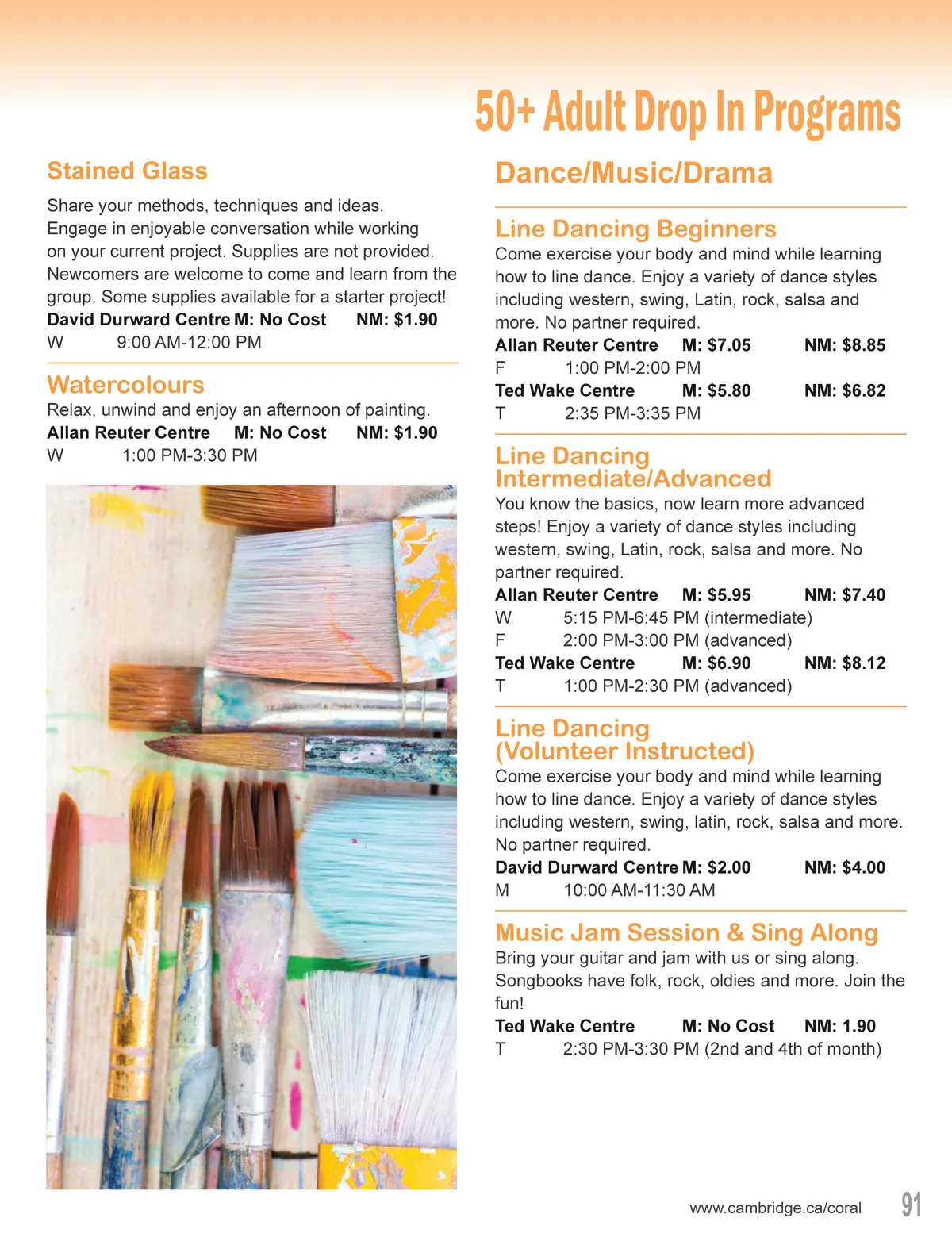 50+ Adult Drop In Programs

Stained Glass
Share your methods, techniques and ideas. Engage in enjoyable conversation while working on your current project. Supplies are not provided. Newcomers are welcome to come and learn from the group. Some supplies available for a starter project!
David Durward Centre M: No Cost NM: $1.90
W 9:00 AM-12:00 PM

Watercolours
Relax, unwind and enjoy an afternoon of painting.
Allan Reuter Centre M: No Cost NM: $1.90
W 1:00 PM-3:30 PM

Dance/Music/Drama

Line Dancing Beginners
Come exercise your body and mind while learning how to line dance. Enjoy a variety of dance styles including western, swing, Latin, rock, salsa and more. No partner required.
Allan Reuter Centre M: $7.05 NM: $8.85
F 1:00 PM-2:00 PM
Ted Wake Centre M: $5.80 NM: $6.82
T 2:35 PM-3:35 PM

Line Dancing Intermediate/Advanced
You know the basics, now learn more advanced steps! Enjoy a variety of dance styles including western, swing, Latin, rock, salsa and more. No partner required.
Allan Reuter Centre M: $5.95 NM: $7.40
W 5:15 PM-6:45 PM (intermediate)
F 2:00 PM-3:00 PM (advanced)
Ted Wake Centre M: $6.90 NM: $8.12
T 1:00 PM-2:30 PM (advanced)

Line Dancing (Volunteer Instructed)
Come exercise your body and mind while learning how to line dance. Enjoy a variety of dance styles including western, swing, latin, rock, salsa and more. No partner required.
David Durward Centre M: $2.00 NM: $4.00
M 10:00 AM-11:30 AM

Music Jam Session & Sing Along
Bring your guitar and jam with us or sing along. Songbooks have folk, rock, oldies and more. Join the fun!
Ted Wake Centre M: No Cost NM: 1.90
T 2:30 PM-3:30 PM (2nd and 4th of month)

www.cambridge.ca/coral 91